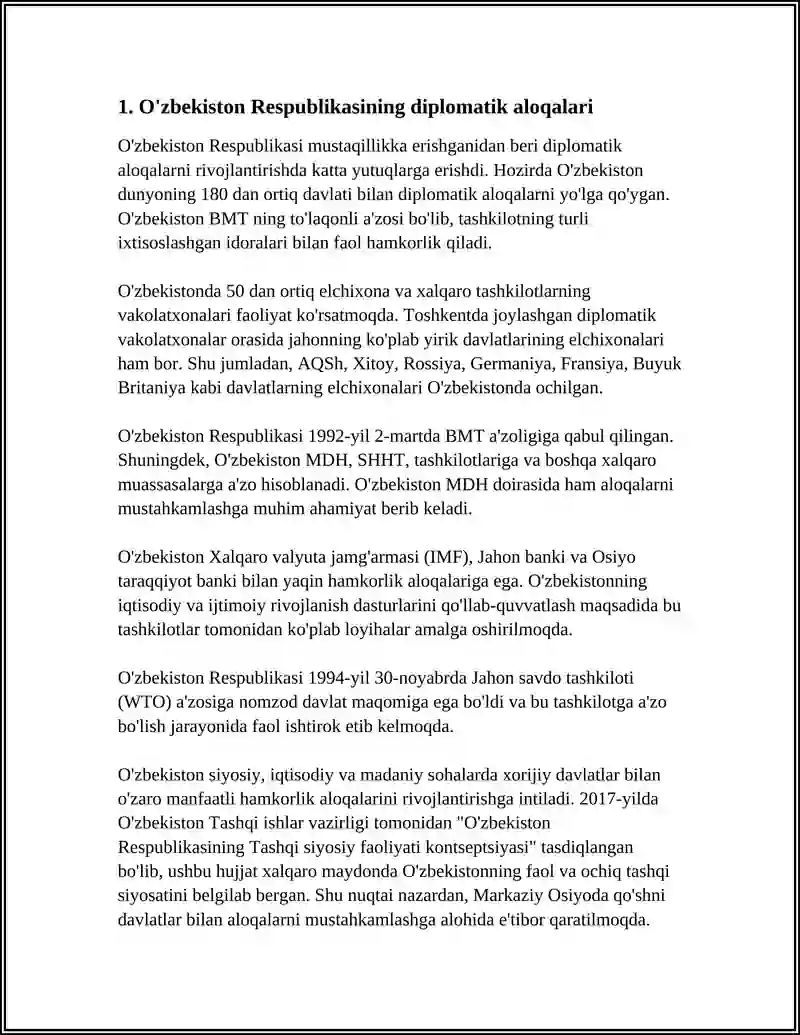 1. O'zbekiston Respublikasining diplomatik aloqalari

O'zbekiston Respublikasi mustaqillikka erishganidan beri diplomatik aloqalarni rivojlantirishda katta yutuqlarga erishdi. Hozirda O'zbekiston dunyoning 180 dan ortiq davlati bilan diplomatik aloqalarni yo'lga qo'ygan. O'zbekiston BMT ning to'laqonli a'zosi bo'lib, tashkilotning turli ixtisoslashgan idoralari bilan faol hamkorlik qiladi.

O'zbekistonda 50 dan ortiq elchixona va xalqaro tashkilotlarning vakolatxonalari faoliyat ko'rsatmoqda. Toshkentda joylashgan diplomatik vakolatxonalar orasida jahonning ko'plab yirik davlatlarining elchixonalari ham bor. Shu jumladan, AQSh, Xitoy, Rossiya, Germaniya, Fransiya, Buyuk Britaniya kabi davlatlarning elchixonalari O'zbekistonda ochilgan.

O'zbekiston Respublikasi 1992-yil 2-martda BMT a'zoligiga qabul qilingan. Shuningdek, O'zbekiston MDH, SHHT, tashkilotlariga va boshqa xalqaro muassasalarga a'zo hisoblanadi. O'zbekiston MDH doirasida ham aloqalarni mustahkamlashga muhim ahamiyat berib keladi.

O'zbekiston Xalqaro valyuta jamg'armasi (IMF), Jahon banki va Osiyo taraqqiyot banki bilan yaqin hamkorlik aloqalariga ega. O'zbekistonning iqtisodiy va ijtimoiy rivojlanish dasturlarini qo'llab-quvvatlash maqsadida bu tashkilotlar tomonidan ko'plab loyihalar amalga oshirilmoqda.

O'zbekiston Respublikasi 1994-yil 30-noyabrda Jahon savdo tashkiloti (WTO) a'zosiga nomzod davlat maqomiga ega bo'ldi va bu tashkilotga a'zo bo'lish jarayonida faol ishtirok etib kelmoqda.

O'zbekiston siyosiy, iqtisodiy va madaniy sohalarda xorijiy davlatlar bilan o'zaro manfaatli hamkorlik aloqalarini rivojlantirishga intiladi. 2017-yilda O'zbekiston Tashqi ishlar vazirligi tomonidan "O'zbekiston Respublikasining Tashqi siyosiy faoliyati kontseptsiyasi" tasdiqlangan bo'lib, ushbu hujjat xalqaro maydonda O'zbekistonning faol va ochiq tashqi siyosatini belgilab bergan. Shu nuqtai nazardan, Markaziy Osiyoda qo'shni davlatlar bilan aloqalarni mustahkamlashga alohida e'tibor qaratilmoqda.